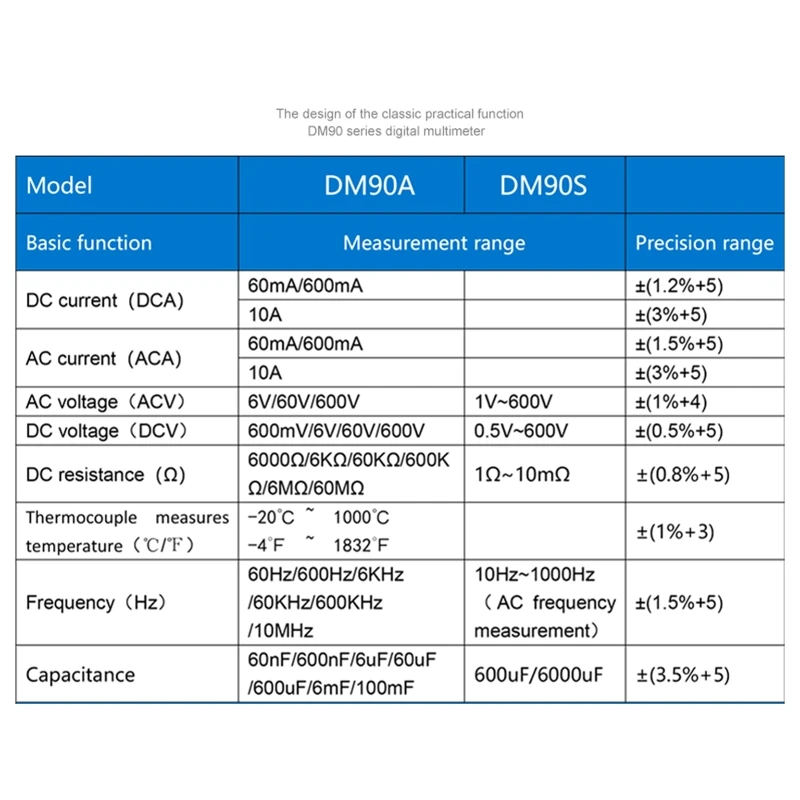 The design of the classic practical function
DM90 series digital multimeter

| Model | DM90A | DM90S | |
|---|---|---|---|
| Basic function | Measurement range | | Precision range |
| DC current（DCA） | 60mA/600mA | | ±(1.2%+5) |
| | 10A | | ±(3%+5) |
| AC current（ACA） | 60mA/600mA | | ±(1.5%+5) |
| | 10A | | ±(3%+5) |
| AC voltage（ACV） | 6V/60V/600V | 1V~600V | ±(1%+4) |
| DC voltage（DCV） | 600mV/6V/60V/600V | 0.5V~600V | ±(0.5%+5) |
| DC resistance（Ω） | 6000Ω/6KΩ/60KΩ/600KΩ/6MΩ/60MΩ | 1Ω~10mΩ | ±(0.8%+5) |
| Thermocouple measures temperature（℃/℉） | -20°C ~ 1000°C -4°F ~ 1832°F | | ±(1%+3) |
| Frequency（Hz） | 60Hz/600Hz/6KHz /60KHz/600KHz /10MHz | 10Hz~1000Hz （AC frequency measurement） | ±(1.5%+5) |
| Capacitance | 60nF/600nF/6uF/60uF /600uF/6mF/100mF | 600uF/6000uF | ±(3.5%+5) |